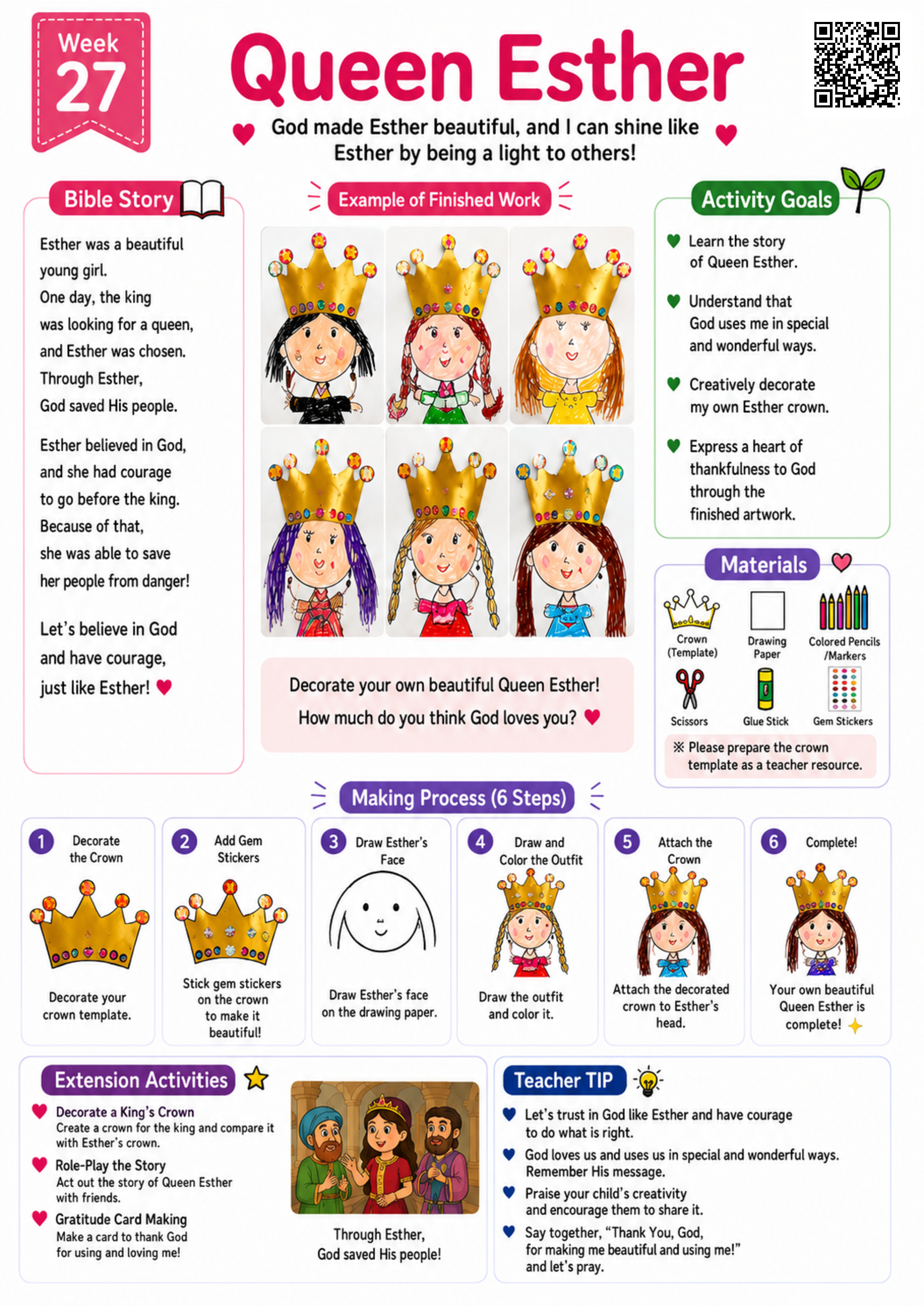 Week 27

Queen Esther

God made Esther beautiful, and I can shine like Esther by being a light to others!

Bible Story

Esther was a beautiful young girl. One day, the king was looking for a queen, and Esther was chosen. Through Esther, God saved His people.

Esther believed in God, and she had courage to go before the king. Because of that, she was able to save her people from danger!

Let's believe in God and have courage, just like Esther!

Example of Finished Work

Decorate your own beautiful Queen Esther! How much do you think God loves you?

Activity Goals

Learn the story of Queen Esther.

Understand that God uses me in special and wonderful ways.

Creatively decorate my own Esther crown.

Express a heart of thankfulness to God through the finished artwork.

Materials

Crown (Template)

Drawing Paper

Colored Pencils /Markers

Scissors

Glue Stick

Gem Stickers

※ Please prepare the crown template as a teacher resource.

Making Process (6 Steps)

1 Decorate the Crown
Decorate your crown template.

2 Add Gem Stickers
Stick gem stickers on the crown to make it beautiful!

3 Draw Esther's Face
Draw Esther's face on the drawing paper.

4 Draw and Color the Outfit
Draw the outfit and color it.

5 Attach the Crown
Attach the decorated crown to Esther's head.

6 Complete!
Your own beautiful Queen Esther is complete!

Extension Activities

Decorate a King's Crown
Create a crown for the king and compare it with Esther's crown.

Role-Play the Story
Act out the story of Queen Esther with friends.

Gratitude Card Making
Make a card to thank God for using and loving me!

Through Esther, God saved His people!

Teacher TIP

Let's trust in God like Esther and have courage to do what is right.

God loves us and uses us in special and wonderful ways. Remember His message.

Praise your child's creativity and encourage them to share it.

Say together, "Thank You, God, for making me beautiful and using me!" and let's pray.